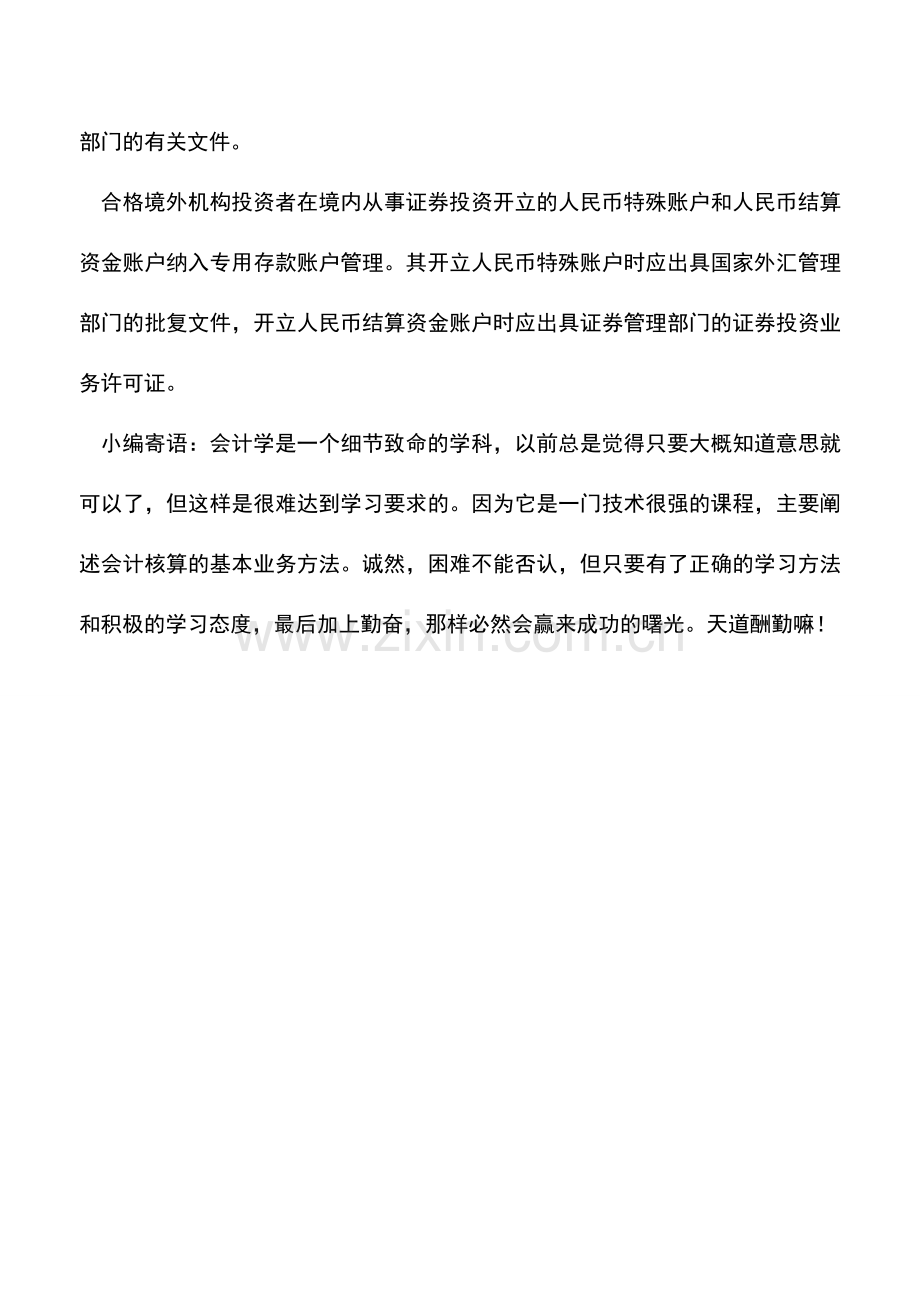 部门的有关文件。

合格境外机构投资者在境内从事证券投资开立的人民币特殊账户和人民币结算资金账户纳入专用存款账户管理。其开立人民币特殊账户时应出具国家外汇管理部门的批复文件，开立人民币结算资金账户时应出具证券管理部门的证券投资业务许可证。

小编寄语：会计学是一个细节致命的学科，以前总是觉得只要大概知道意思就可以了，但这样是很难达到学习要求的。因为它是一门技术很强的课程，主要阐述会计核算的基本业务方法。诚然，困难不能否认，但只要有了正确的学习方法和积极的学习态度，最后加上勤奋，那样必然会赢来成功的曙光。天道酬勤嘛！

www.zixin.com.cn